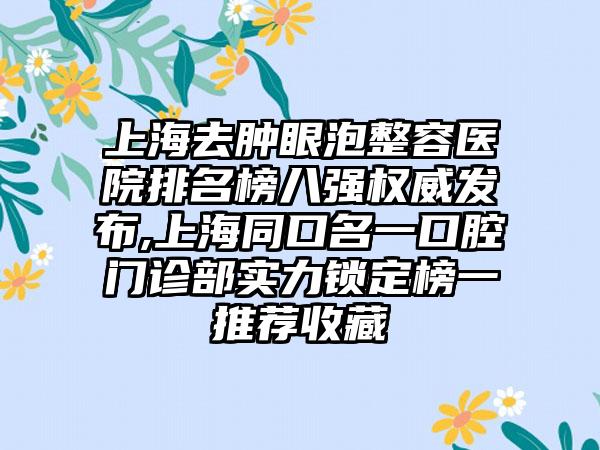 上海去肿眼泡整容医院排名榜八强权威发布,上海同口名一口腔门诊部实力锁定榜一推荐收藏